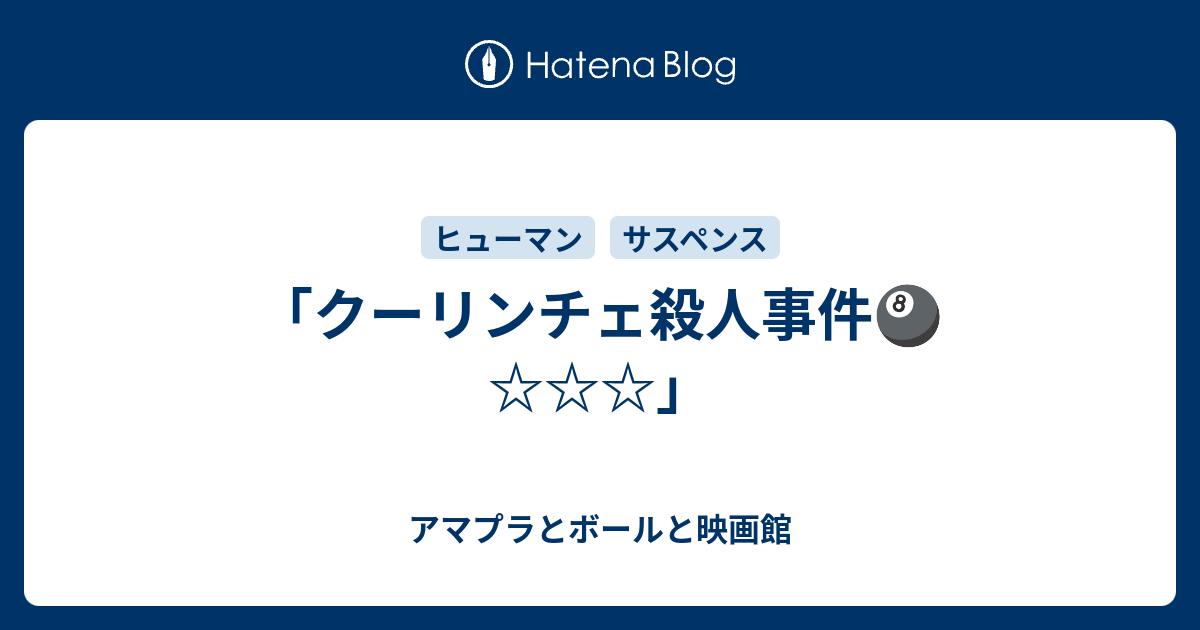 Hatena Blog

ヒューマン サスペンス

「クーリンチェ殺人事件🎱☆☆☆」

アマプラとボールと映画館